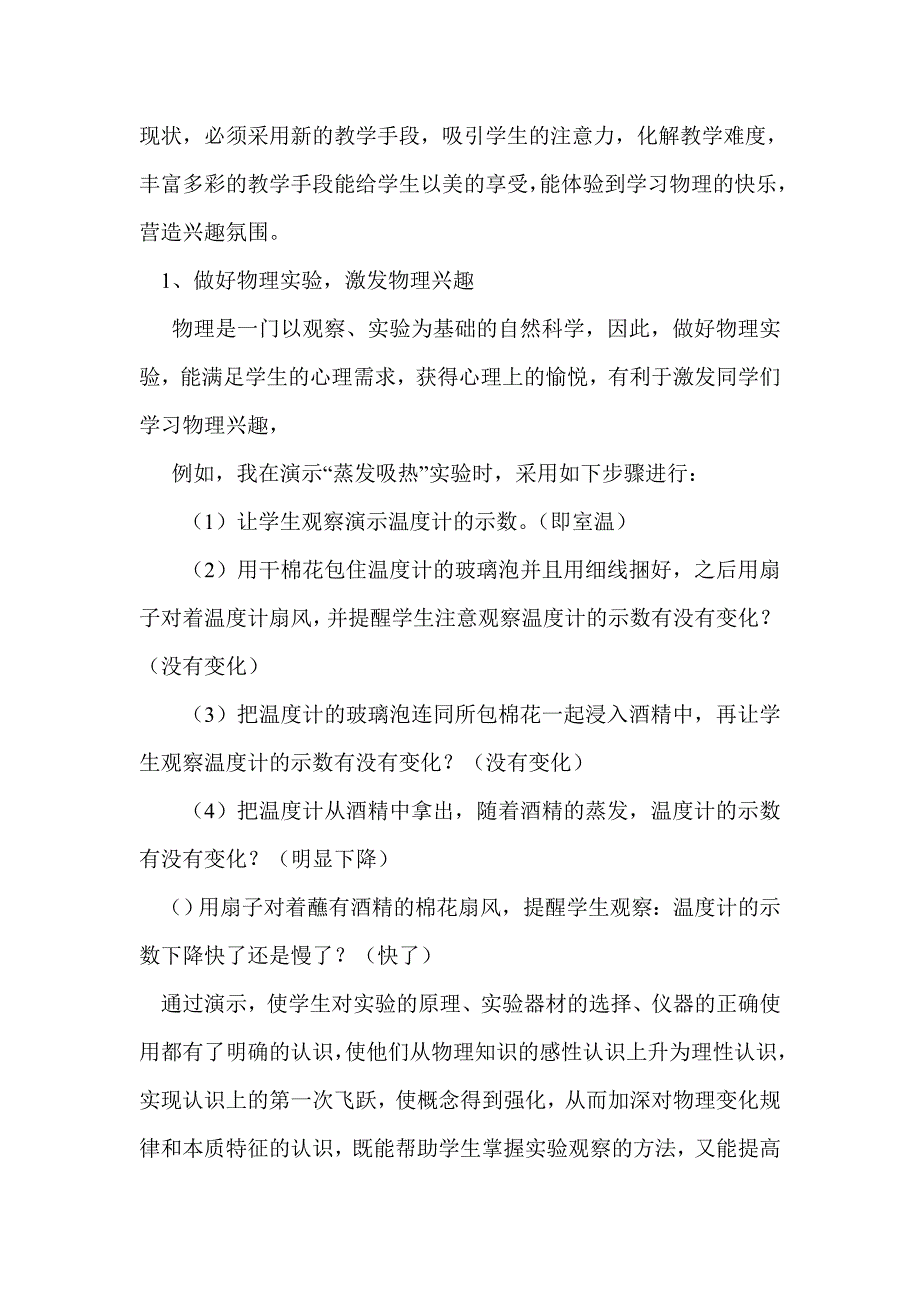 现状，必须采用新的教学手段，吸引学生的注意力，化解教学难度，丰富多彩的教学手段能给学生以美的享受，能体验到学习物理的快乐，营造兴趣氛围。

1、做好物理实验，激发物理兴趣

物理是一门以观察、实验为基础的自然科学，因此，做好物理实验，能满足学生的心理需求，获得心理上的愉悦，有利于激发同学们学习物理兴趣，

例如，我在演示“蒸发吸热”实验时，采用如下步骤进行：

（1）让学生观察演示温度计的示数。（即室温）

（2）用干棉花包住温度计的玻璃泡并且用细线捆好，之后用扇子对着温度计扇风，并提醒学生注意观察温度计的示数有没有变化？（没有变化）

（3）把温度计的玻璃泡连同所包棉花一起浸入酒精中，再让学生观察温度计的示数有没有变化？（没有变化）

（4）把温度计从酒精中拿出，随着酒精的蒸发，温度计的示数有没有变化？（明显下降）

（）用扇子对着蘸有酒精的棉花扇风，提醒学生观察：温度计的示数下降快了还是慢了？（快了）

通过演示，使学生对实验的原理、实验器材的选择、仪器的正确使用都有了明确的认识，使他们从物理知识的感性认识上升为理性认识，实现认识上的第一次飞跃，使概念得到强化，从而加深对物理变化规律和本质特征的认识，既能帮助学生掌握实验观察的方法，又能提高